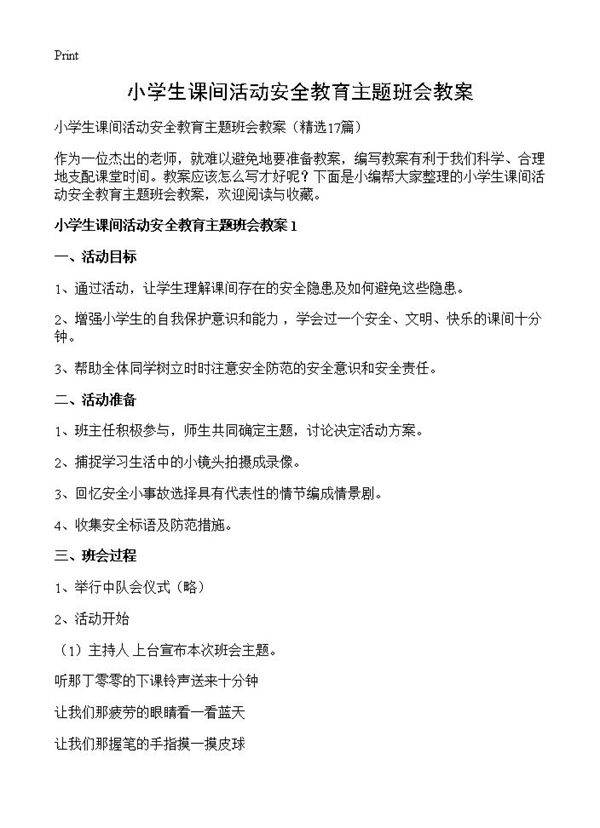 Print

小学生课间活动安全教育主题班会教案

小学生课间活动安全教育主题班会教案（精选17篇）

作为一位杰出的老师，就难以避免地要准备教案，编写教案有利于我们科学、合理地支配课堂时间。教案应该怎么写才好呢？下面是小编帮大家整理的小学生课间活动安全教育主题班会教案，欢迎阅读与收藏。

小学生课间活动安全教育主题班会教案 1

一、活动目标

1、通过活动，让学生理解课间存在的安全隐患及如何避免这些隐患。

2、增强小学生的自我保护意识和能力，学会过一个安全、文明、快乐的课间十分钟。

3、帮助全体同学树立时时注意安全防范的安全意识和安全责任。

二、活动准备

1、班主任积极参与，师生共同确定主题，讨论决定活动方案。

2、捕捉学习生活中的小镜头拍摄成录像。

3、回忆安全小事故选择具有代表性的情节编成情景剧。

4、收集安全标语及防范措施。

三、班会过程

1、举行中队会仪式（略）

2、活动开始

（1）主持人上台宣布本次班会主题。

听那丁零零的下课铃声送来十分钟

让我们那疲劳的眼睛看一看蓝天

让我们那握笔的手指摸一摸皮球